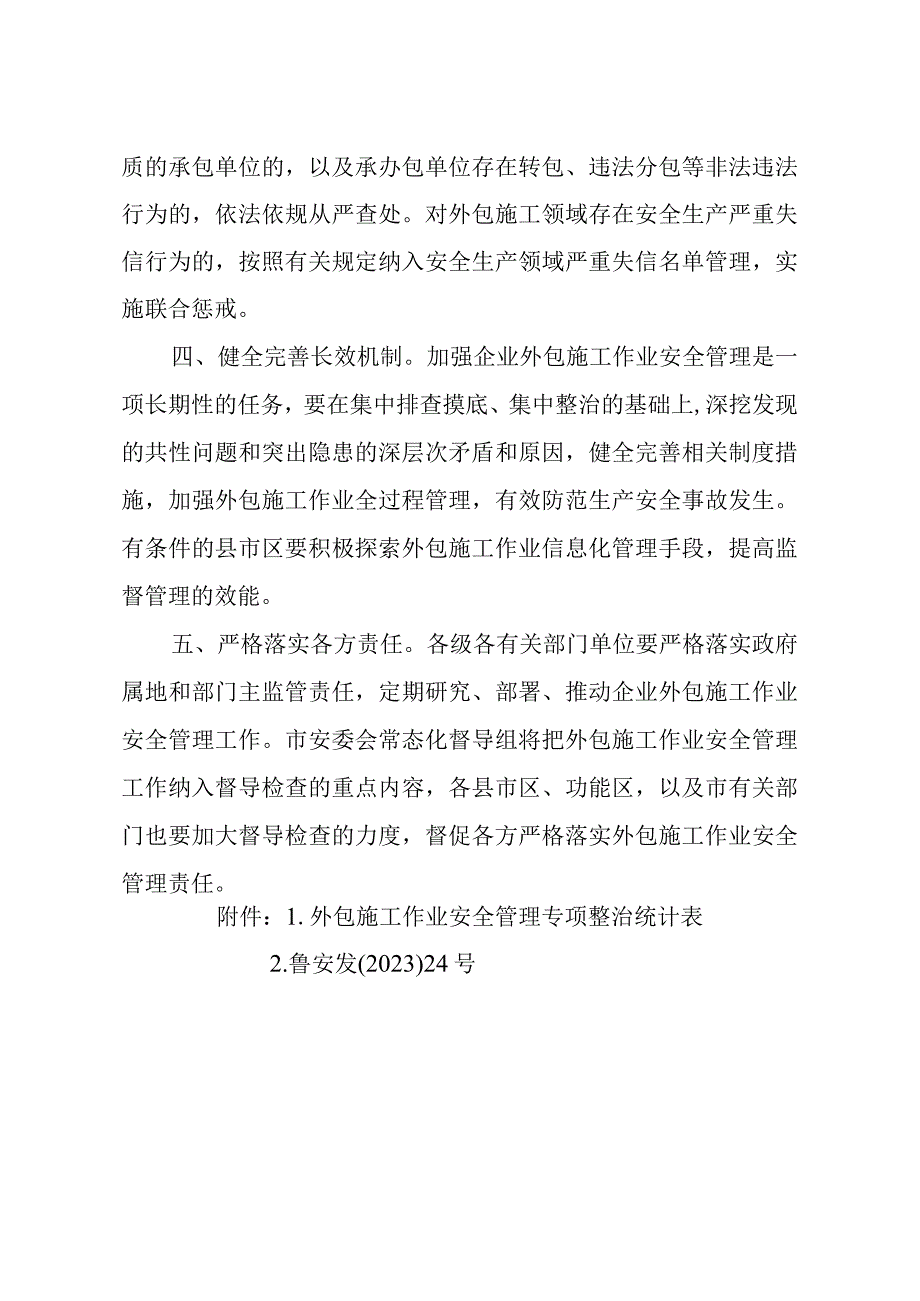 质的承包单位的，以及承办包单位存在转包、违法分包等非法违法行为的，依法依规从严查处。对外包施工领域存在安全生产严重失信行为的，按照有关规定纳入安全生产领域严重失信名单管理，实施联合惩戒。

四、健全完善长效机制。加强企业外包施工作业安全管理是一项长期性的任务，要在集中排查摸底、集中整治的基础上,深挖发现的共性问题和突出隐患的深层次矛盾和原因，健全完善相关制度措施，加强外包施工作业全过程管理，有效防范生产安全事故发生。有条件的县市区要积极探索外包施工作业信息化管理手段，提高监督管理的效能。

五、严格落实各方责任。各级各有关部门单位要严格落实政府属地和部门主监管责任，定期研究、部署、推动企业外包施工作业安全管理工作。市安委会常态化督导组将把外包施工作业安全管理工作纳入督导检查的重点内容，各县市区、功能区，以及市有关部门也要加大督导检查的力度，督促各方严格落实外包施工作业安全管理责任。

附件：1. 外包施工作业安全管理专项整治统计表

2.鲁安发(2023)24 号